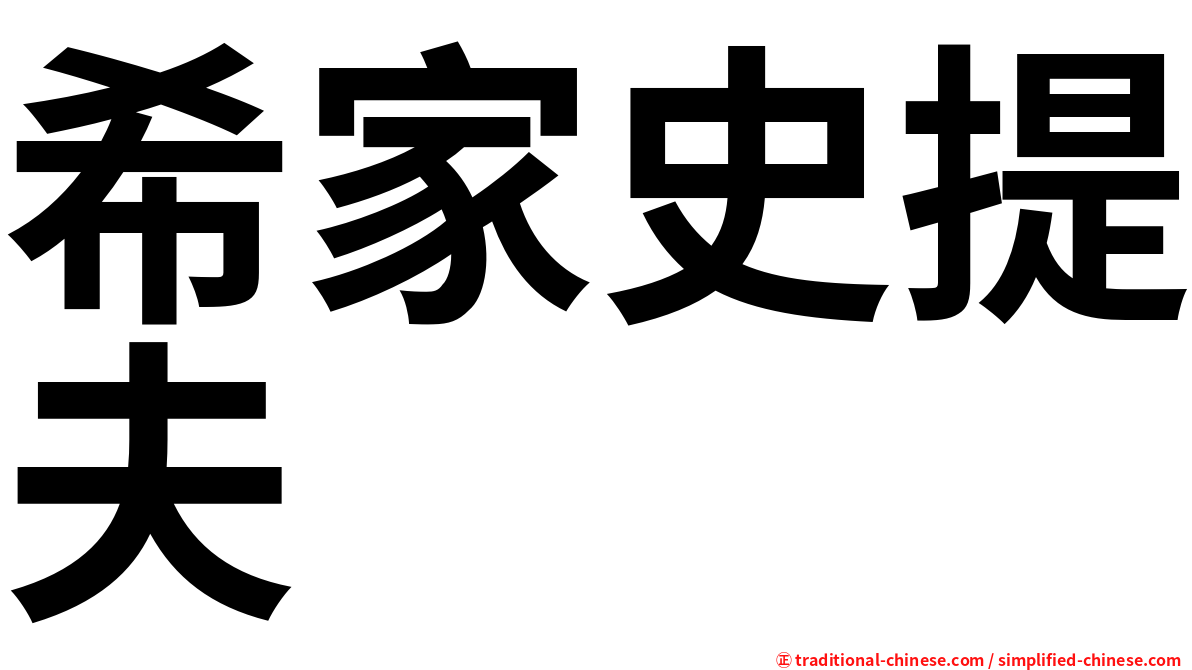 希家史提夫

㊣ traditional-chinese.com / simplified-chinese.com